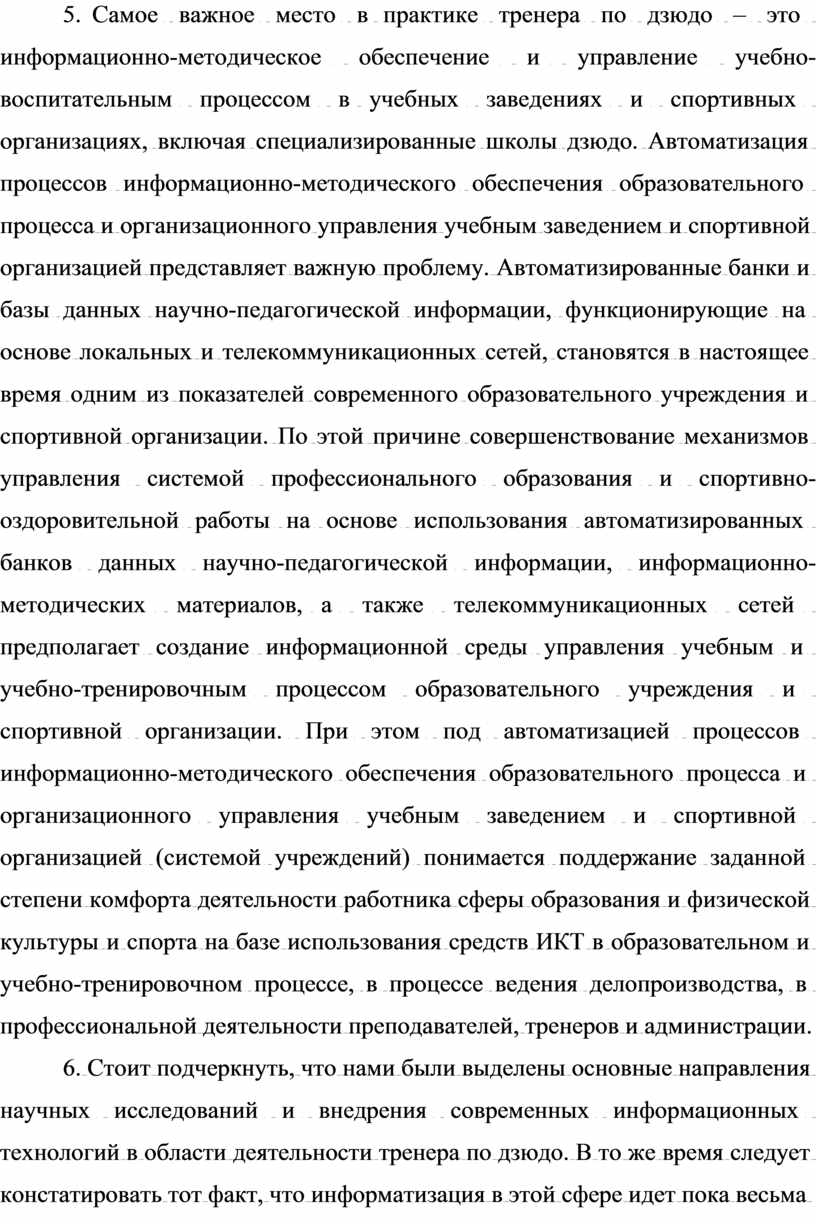 5. Самое важное место в практике тренера по дзюдо – это информационно-методическое обеспечение и управление учебно-воспитательным процессом в учебных заведениях и спортивных организациях, включая специализированные школы дзюдо. Автоматизация процессов информационно-методического обеспечения образовательного процесса и организационного управления учебным заведением и спортивной организацией представляет важную проблему. Автоматизированные банки и базы данных научно-педагогической информации, функционирующие на основе локальных и телекоммуникационных сетей, становятся в настоящее время одним из показателей современного образовательного учреждения и спортивной организации. По этой причине совершенствование механизмов управления системой профессионального образования и спортивно-оздоровительной работы на основе использования автоматизированных банков данных научно-педагогической информации, информационно-методических материалов, а также телекоммуникационных сетей предполагает создание информационной среды управления учебным и учебно-тренировочным процессом образовательного учреждения и спортивной организации. При этом под автоматизацией процессов информационно-методического обеспечения образовательного процесса и организационного управления учебным заведением и спортивной организацией (системой учреждений) понимается поддержание заданной степени комфорта деятельности работника сферы образования и физической культуры и спорта на базе использования средств ИКТ в образовательном и учебно-тренировочном процессе, в процессе ведения делопроизводства, в профессиональной деятельности преподавателей, тренеров и администрации.

6. Стоит подчеркнуть, что нами были выделены основные направления научных исследований и внедрения современных информационных технологий в области деятельности тренера по дзюдо. В то же время следует констатировать тот факт, что информатизация в этой сфере идет пока весьма